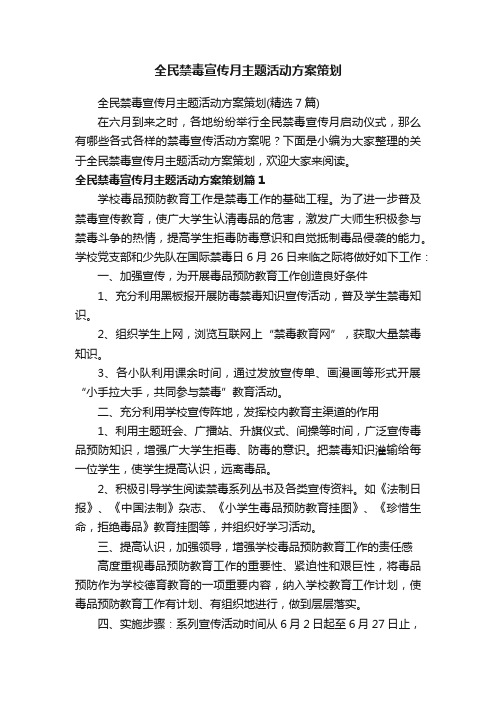 全民禁毒宣传月主题活动方案策划

全民禁毒宣传月主题活动方案策划(精选7篇)

在六月到来之时，各地纷纷举行全民禁毒宣传月启动仪式，那么有哪些各式各样的禁毒宣传活动方案呢？下面是小编为大家整理的关于全民禁毒宣传月主题活动方案策划，欢迎大家来阅读。

全民禁毒宣传月主题活动方案策划篇1

学校毒品预防教育工作是禁毒工作的基础工程。为了进一步普及禁毒宣传教育，使广大学生认清毒品的危害，激发广大师生积极参与禁毒斗争的热情，提高学生拒毒防毒意识和自觉抵制毒品侵袭的能力。学校党支部和少先队在国际禁毒日6月26日来临之际将做好如下工作：

一、加强宣传，为开展毒品预防教育工作创造良好条件

1、充分利用黑板报开展防毒禁毒知识宣传活动，普及学生禁毒知识。

2、组织学生上网，浏览互联网上“禁毒教育网”，获取大量禁毒知识。

3、各小队利用课余时间，通过发放宣传单、画漫画等形式开展“小手拉大手，共同参与禁毒”教育活动。

二、充分利用学校宣传阵地，发挥校内教育主渠道的作用

1、利用主题班会、广播站、升旗仪式、间操等时间，广泛宣传毒品预防知识，增强广大学生拒毒、防毒的意识。把禁毒知识灌输给每一位学生，使学生提高认识，远离毒品。

2、积极引导学生阅读禁毒系列丛书及各类宣传资料。如《法制日报》、《中国法制》杂志、《小学生毒品预防教育挂图》、《珍惜生命，拒绝毒品》教育挂图等，并组织好学习活动。

三、提高认识，加强领导，增强学校毒品预防教育工作的责任感

高度重视毒品预防教育工作的重要性、紧迫性和艰巨性，将毒品预防作为学校德育教育的一项重要内容，纳入学校教育工作计划，使毒品预防教育工作有计划、有组织地进行，做到层层落实。

四、实施步骤：系列宣传活动时间从6月2日起至6月27日止，